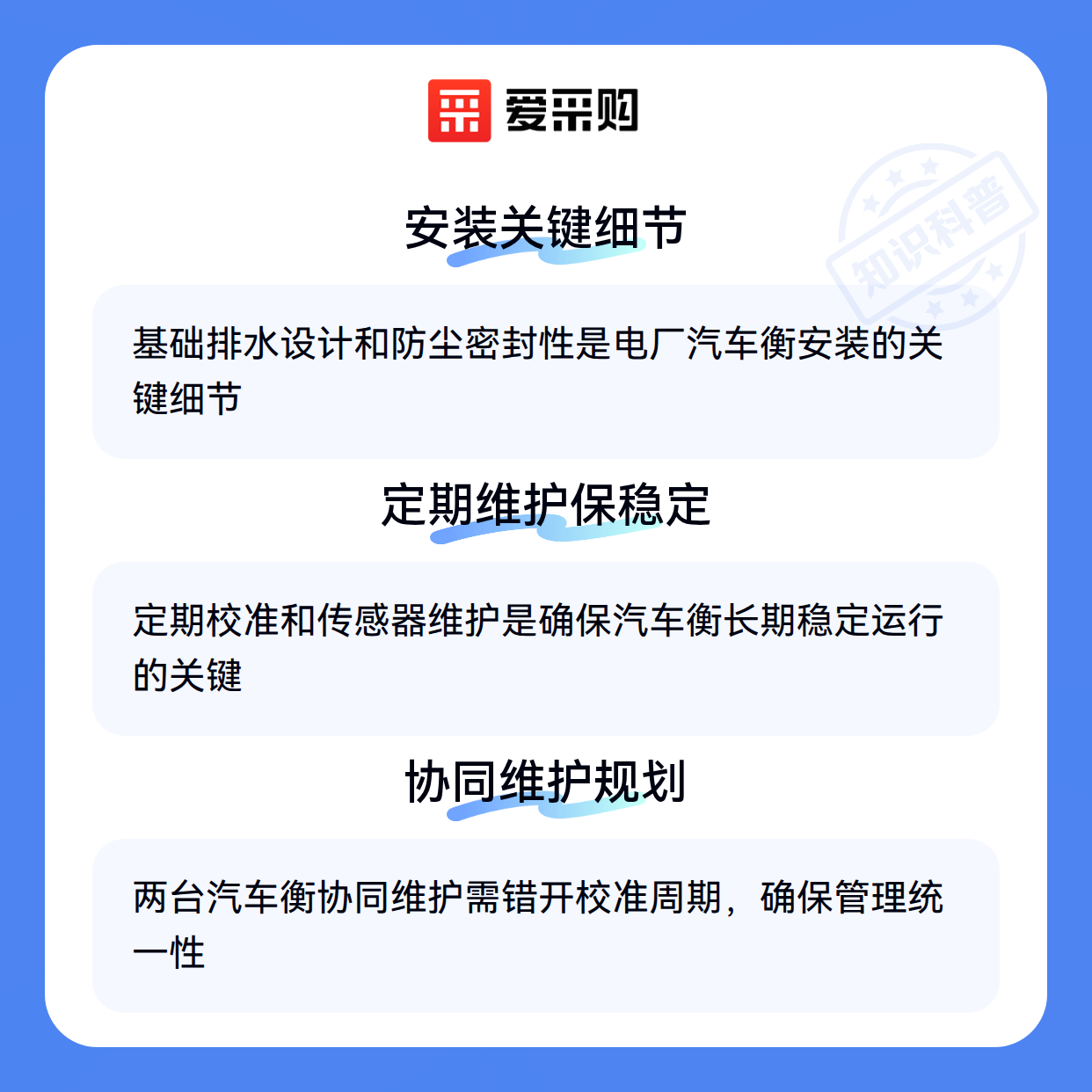 爱采购

安装关键细节

基础排水设计和防尘密封性是电厂汽车衡安装的关键细节

定期维护保稳定

定期校准和传感器维护是确保汽车衡长期稳定运行的关键

协同维护规划

两台汽车衡协同维护需错开校准周期，确保管理统一性

知识科普